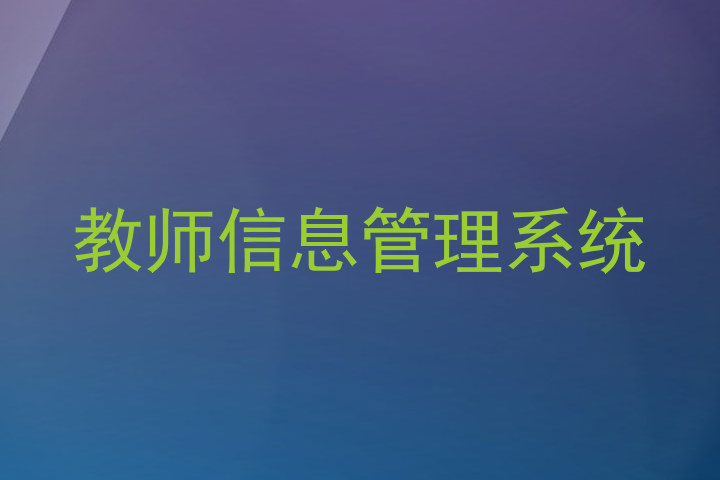 教师信息管理系统